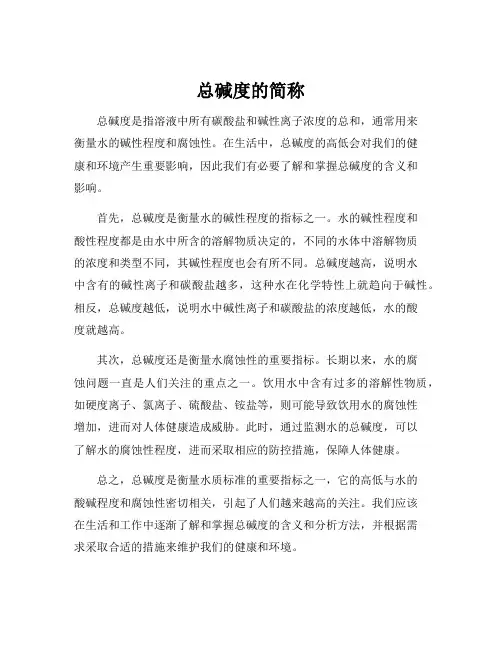 总碱度的简称

总碱度是指溶液中所有碳酸盐和碱性离子浓度的总和，通常用来衡量水的碱性程度和腐蚀性。在生活中，总碱度的高低会对我们的健康和环境产生重要影响，因此我们有必要了解和掌握总碱度的含义和影响。

首先，总碱度是衡量水的碱性程度的指标之一。水的碱性程度和酸性程度都是由水中所含的溶解物质决定的，不同的水体中溶解物质的浓度和类型不同，其碱性程度也会有所不同。总碱度越高，说明水中含有的碱性离子和碳酸盐越多，这种水在化学特性上就趋向于碱性。相反，总碱度越低，说明水中碱性离子和碳酸盐的浓度越低，水的酸度就越高。

其次，总碱度还是衡量水腐蚀性的重要指标。长期以来，水的腐蚀问题一直是人们关注的重点之一。饮用水中含有过多的溶解性物质，如硬度离子、氯离子、硫酸盐、铵盐等，则可能导致饮用水的腐蚀性增加，进而对人体健康造成威胁。此时，通过监测水的总碱度，可以了解水的腐蚀性程度，进而采取相应的防控措施，保障人体健康。

总之，总碱度是衡量水质标准的重要指标之一，它的高低与水的酸碱程度和腐蚀性密切相关，引起了人们越来越高的关注。我们应该在生活和工作中逐渐了解和掌握总碱度的含义和分析方法，并根据需求采取合适的措施来维护我们的健康和环境。